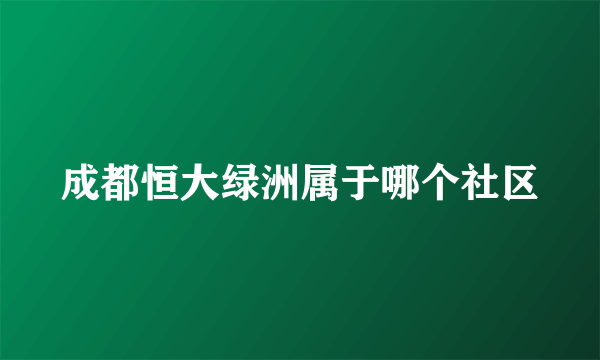 成都恒大绿洲属于哪个社区